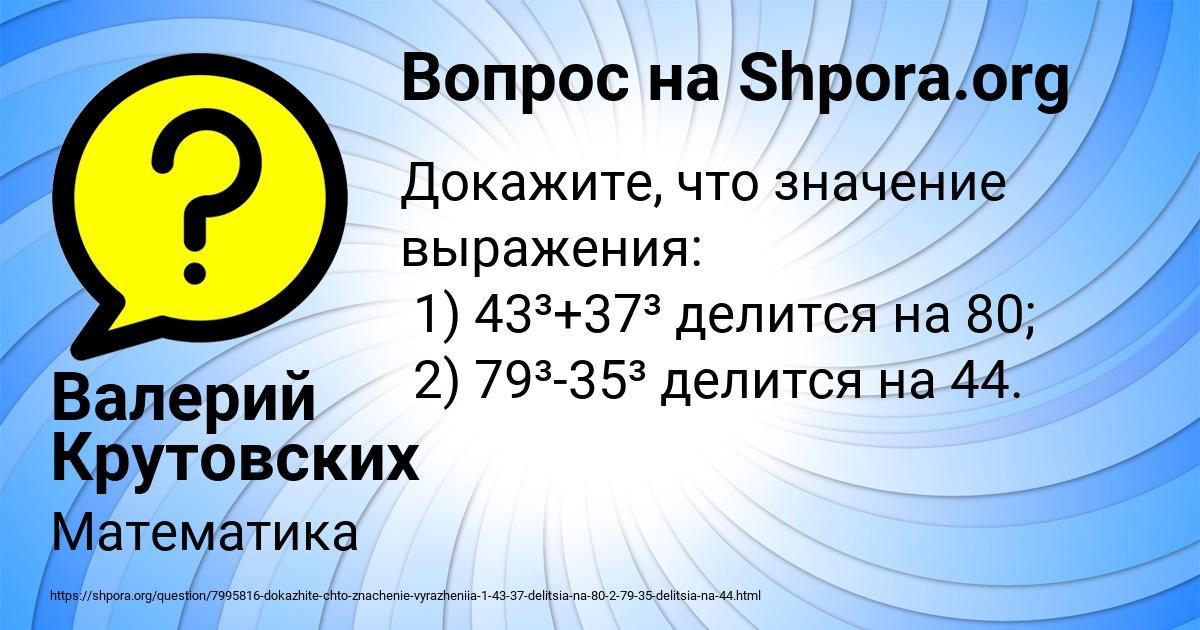 Вопрос на Shpora.org

Докажите, что значение выражения:
1) $43^3+37^3$ делится на 80;
2) $79^3-35^3$ делится на 44.

Валерий Крутовских

Математика

https://shpora.org/question/7995816-dokazhite-chto-znachenie-vyrazheniia-1-43-37-delitsia-na-80-2-79-35-delitsia-na-44.html